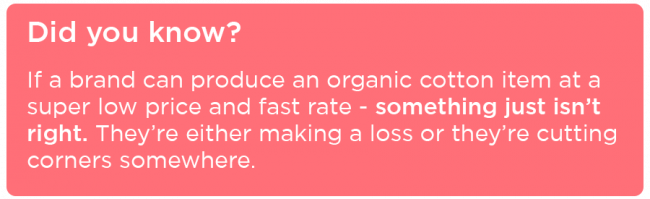 Did you know?

If a brand can produce an organic cotton item at a super low price and fast rate - something just isn't right. They're either making a loss or they're cutting corners somewhere.